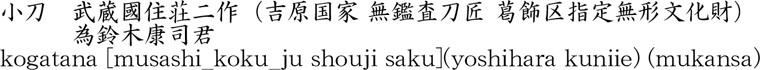 小刀　武蔵國住荘二作（吉原国家 無鑑査刀匠 葛飾区指定無形文化財）
為鈴木康司君
kogatana [musashi_koku_ju shouji saku](yoshihara kuniie) (mukansa)